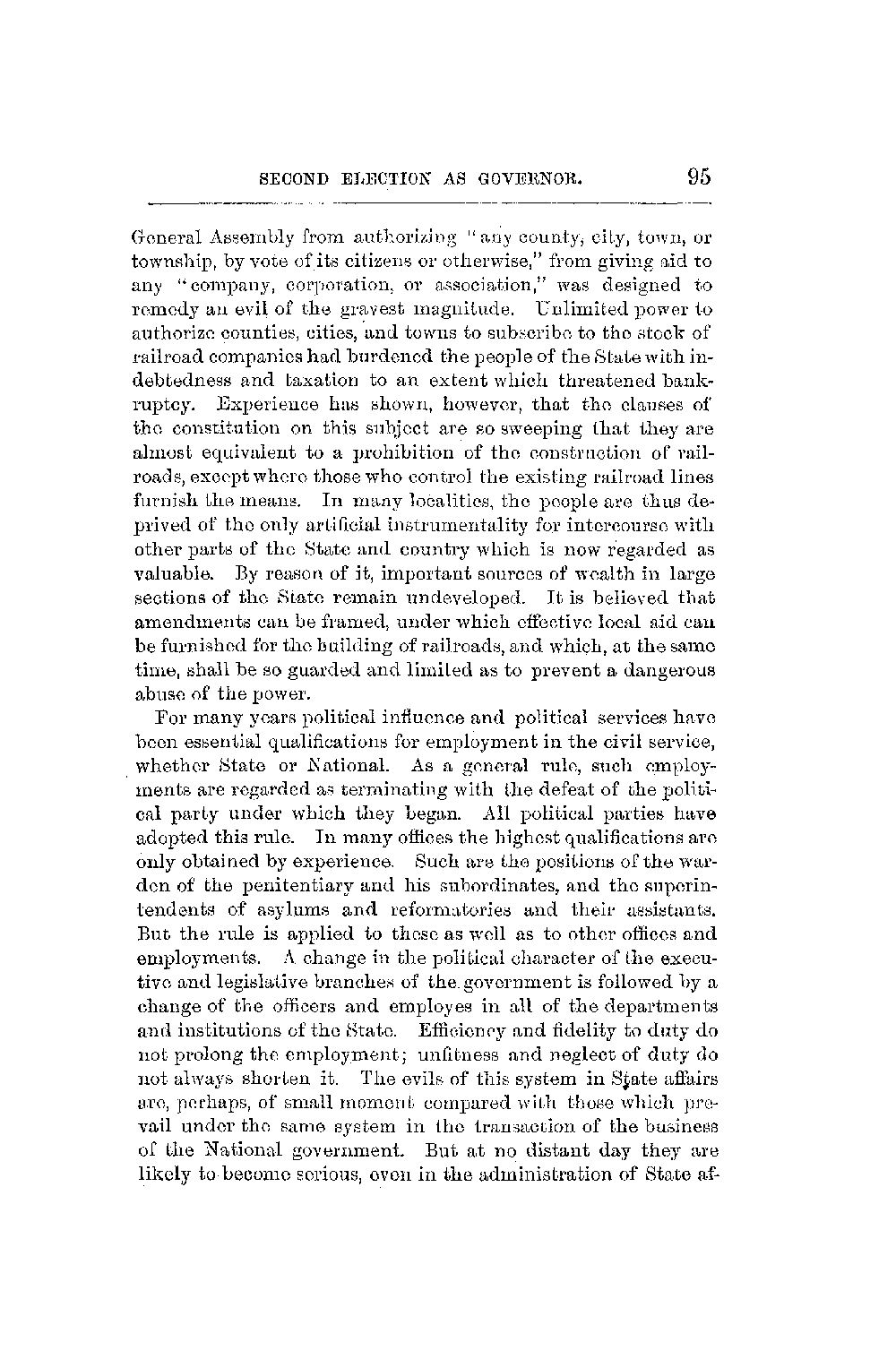 SECOND ELECTION AS GOVERNOR. 95

General Assembly from authorizing "any county, city, town, or township, by vote of its citizens or otherwise," from giving aid to any "company, corporation, or association," was designed to remedy an evil of the gravest magnitude. Unlimited power to authorize counties, cities, and towns to subscribe to the stock of railroad companies had burdened the people of the State with indebtedness and taxation to an extent which threatened bankruptcy. Experience has shown, however, that the clauses of the constitution on this subject are so sweeping that they are almost equivalent to a prohibition of the construction of railroads, except where those who control the existing railroad lines furnish the means. In many localities, the people are thus deprived of the only artificial instrumentality for intercourse with other parts of the State and country which is now regarded as valuable. By reason of it, important sources of wealth in large sections of the State remain undeveloped. It is believed that amendments can be framed, under which effective local aid can be furnished for the building of railroads, and which, at the same time, shall be so guarded and limited as to prevent a dangerous abuse of the power.

For many years political influence and political services have been essential qualifications for employment in the civil service, whether State or National. As a general rule, such employments are regarded as terminating with the defeat of the political party under which they began. All political parties have adopted this rule. In many offices the highest qualifications are only obtained by experience. Such are the positions of the warden of the penitentiary and his subordinates, and the superintendents of asylums and reformatories and their assistants. But the rule is applied to these as well as to other offices and employments. A change in the political character of the executive and legislative branches of the government is followed by a change of the officers and employes in all of the departments and institutions of the State. Efficiency and fidelity to duty do not prolong the employment; unfitness and neglect of duty do not always shorten it. The evils of this system in State affairs are, perhaps, of small moment compared with those which prevail under the same system in the transaction of the business of the National government. But at no distant day they are likely to become serious, even in the administration of State af-